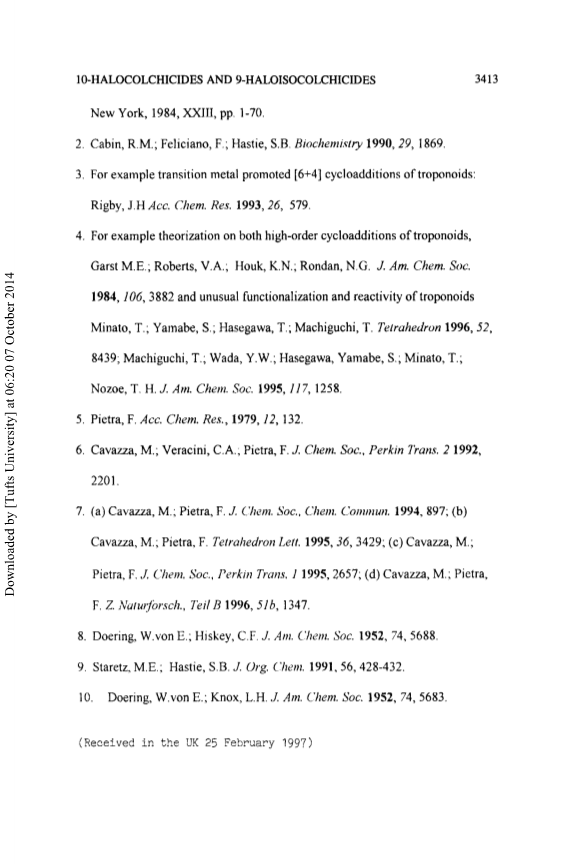 10-HALOCOLCHICIDES AND 9-HALOISOCOLCHICIDES 3413

New York, 1984, XXIII, pp. 1-70.

2. Cabin, R.M.; Feliciano, F.; Hastie, S.B. Biochemistry 1990, 29, 1869.

3. For example transition metal promoted [6+4] cycloadditions of troponoids: Rigby, J.H Acc. Chem. Res. 1993, 26, 579.

4. For example theorization on both high-order cycloadditions of troponoids, Garst M.E.; Roberts, V.A.; Houk, K.N.; Rondan, N.G. J. Am. Chem. Soc. 1984, 106, 3882 and unusual functionalization and reactivity of troponoids Minato, T.; Yamabe, S.; Hasegawa, T.; Machiguchi, T. Tetrahedron 1996, 52, 8439; Machiguchi, T.; Wada, Y.W.; Hasegawa, Yamabe, S.; Minato, T.; Nozoe, T. H. J. Am. Chem. Soc. 1995, 117, 1258.

5. Pietra, F. Acc. Chem. Res., 1979, 12, 132.

6. Cavazza, M.; Veracini, C.A.; Pietra, F. J. Chem. Soc., Perkin Trans. 2 1992, 2201.

7. (a) Cavazza, M.; Pietra, F. J. Chem. Soc., Chem. Commun. 1994, 897; (b) Cavazza, M.; Pietra, F. Tetrahedron Lett. 1995, 36, 3429; (c) Cavazza, M.; Pietra, F. J. Chem. Soc., Perkin Trans. 1 1995, 2657; (d) Cavazza, M.; Pietra, F. Z. Naturforsch., Teil B 1996, 51b, 1347.

8. Doering, W.von E.; Hiskey, C.F. J. Am. Chem. Soc. 1952, 74, 5688.

9. Staretz, M.E.; Hastie, S.B. J. Org. Chem. 1991, 56, 428-432.

10. Doering, W.von E.; Knox, L.H. J. Am. Chem. Soc. 1952, 74, 5683.

(Received in the UK 25 February 1997)

Downloaded by [Tufts University] at 06:20 07 October 2014